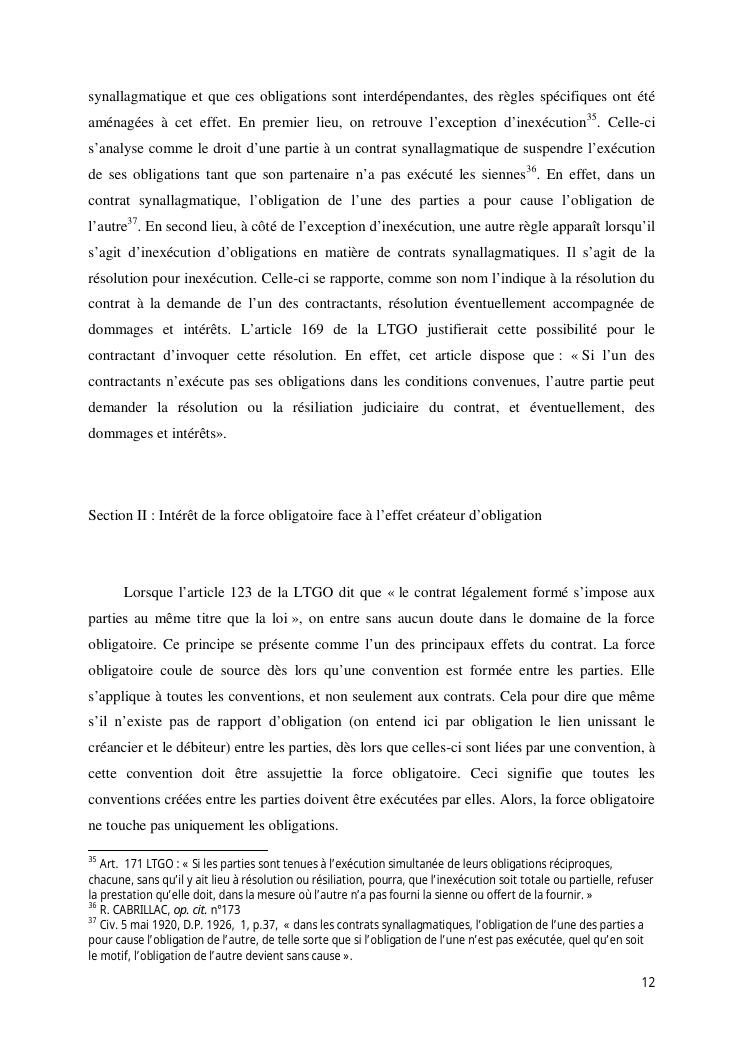 synallagmatique et que ces obligations sont interdépendantes, des règles spécifiques ont été aménagées à cet effet. En premier lieu, on retrouve l'exception d'inexécution$^{35}$. Celle-ci s'analyse comme le droit d'une partie à un contrat synallagmatique de suspendre l'exécution de ses obligations tant que son partenaire n'a pas exécuté les siennes$^{36}$. En effet, dans un contrat synallagmatique, l'obligation de l'une des parties a pour cause l'obligation de l'autre$^{37}$. En second lieu, à côté de l'exception d'inexécution, une autre règle apparaît lorsqu'il s'agit d'inexécution d'obligations en matière de contrats synallagmatiques. Il s'agit de la résolution pour inexécution. Celle-ci se rapporte, comme son nom l'indique à la résolution du contrat à la demande de l'un des contractants, résolution éventuellement accompagnée de dommages et intérêts. L'article 169 de la LTGO justifierait cette possibilité pour le contractant d'invoquer cette résolution. En effet, cet article dispose que : « Si l'un des contractants n'exécute pas ses obligations dans les conditions convenues, l'autre partie peut demander la résolution ou la résiliation judiciaire du contrat, et éventuellement, des dommages et intérêts».

Section II : Intérêt de la force obligatoire face à l'effet créateur d'obligation

Lorsque l'article 123 de la LTGO dit que « le contrat légalement formé s'impose aux parties au même titre que la loi », on entre sans aucun doute dans le domaine de la force obligatoire. Ce principe se présente comme l'un des principaux effets du contrat. La force obligatoire coule de source dès lors qu'une convention est formée entre les parties. Elle s'applique à toutes les conventions, et non seulement aux contrats. Cela pour dire que même s'il n'existe pas de rapport d'obligation (on entend ici par obligation le lien unissant le créancier et le débiteur) entre les parties, dès lors que celles-ci sont liées par une convention, à cette convention doit être assujettie la force obligatoire. Ceci signifie que toutes les conventions créées entre les parties doivent être exécutées par elles. Alors, la force obligatoire ne touche pas uniquement les obligations.

$^{35}$ Art. 171 LTGO : « Si les parties sont tenues à l'exécution simultanée de leurs obligations réciproques, chacune, sans qu'il y ait lieu à résolution ou résiliation, pourra, que l'inexécution soit totale ou partielle, refuser la prestation qu'elle doit, dans la mesure où l'autre n'a pas fourni la sienne ou offert de la fournir. »
$^{36}$ R. CABRILLAC, op. cit. n°173
$^{37}$ Civ. 5 mai 1920, D.P. 1926, 1, p.37, « dans les contrats synallagmatiques, l'obligation de l'une des parties a pour cause l'obligation de l'autre, de telle sorte que si l'obligation de l'une n'est pas exécutée, quel qu'en soit le motif, l'obligation de l'autre devient sans cause ».

12